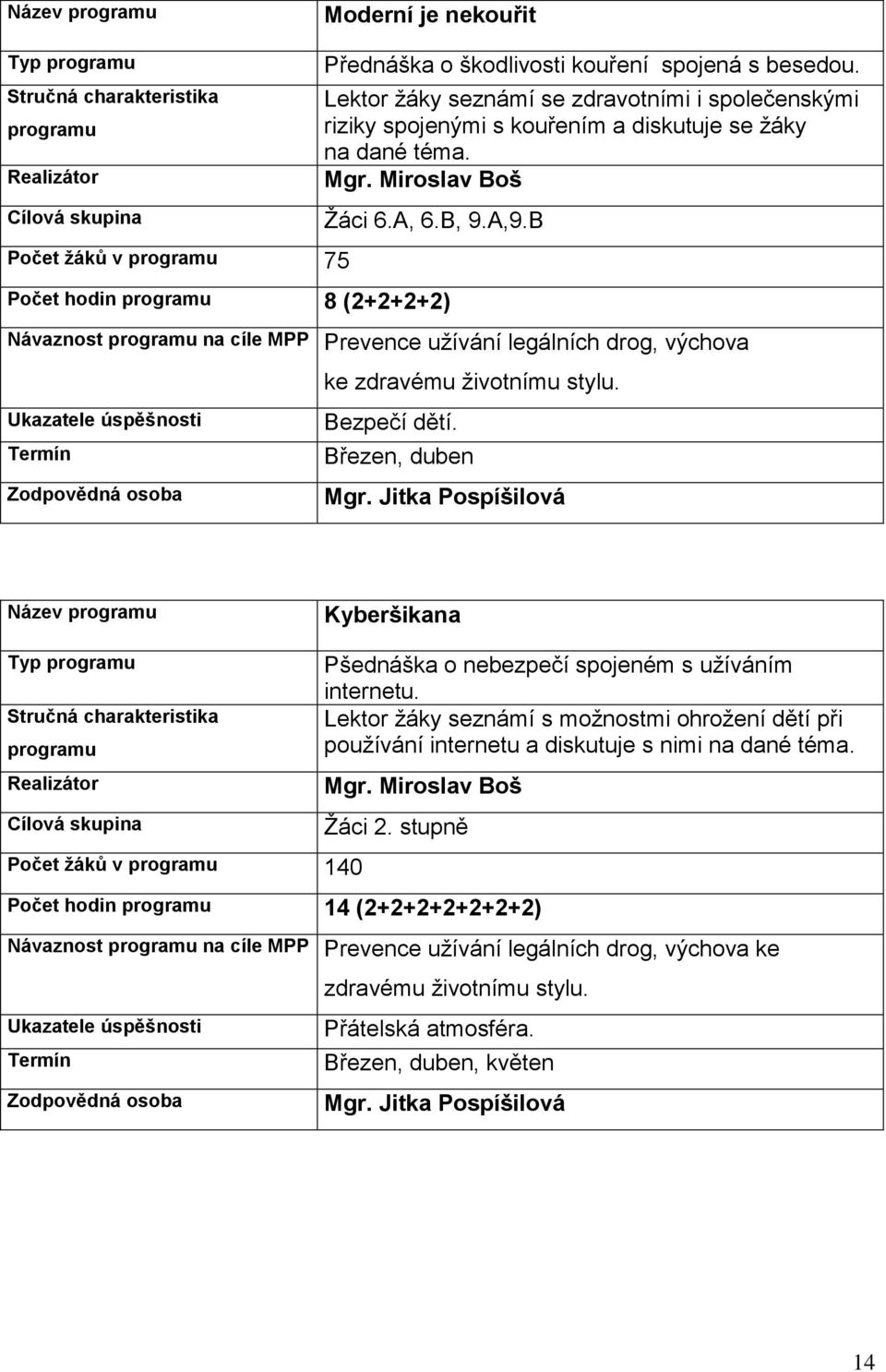 | Název programu | Moderní je nekouřit |
|---|---|
| Typ programu | Přednáška o škodlivosti kouření spojená s besedou. |
| Stručná charakteristika programu | Lektor žáky seznámí se zdravotními i společenskými riziky spojenými s kouřením a diskutuje se žáky na dané téma. |
| Realizátor | Mgr. Miroslav Boš |
| Cílová skupina | Žáci 6.A, 6.B, 9.A,9.B |
| Počet žáků v programu | 75 |
| Počet hodin programu | 8 (2+2+2+2) |
| Návaznost programu na cíle MPP | Prevence užívání legálních drog, výchova ke zdravému životnímu stylu. |
| Ukazatele úspěšnosti | Bezpečí dětí. |
| Termín | Březen, duben |
| Zodpovědná osoba | Mgr. Jitka Pospíšilová |

| Název programu | Kyberšikana |
|---|---|
| Typ programu | Pšednáška o nebezpečí spojeném s užíváním internetu. |
| Stručná charakteristika programu | Lektor žáky seznámí s možnostmi ohrožení dětí při používání internetu a diskutuje s nimi na dané téma. |
| Realizátor | Mgr. Miroslav Boš |
| Cílová skupina | Žáci 2. stupně |
| Počet žáků v programu | 140 |
| Počet hodin programu | 14 (2+2+2+2+2+2+2) |
| Návaznost programu na cíle MPP | Prevence užívání legálních drog, výchova ke zdravému životnímu stylu. |
| Ukazatele úspěšnosti | Přátelská atmosféra. |
| Termín | Březen, duben, květen |
| Zodpovědná osoba | Mgr. Jitka Pospíšilová |

14